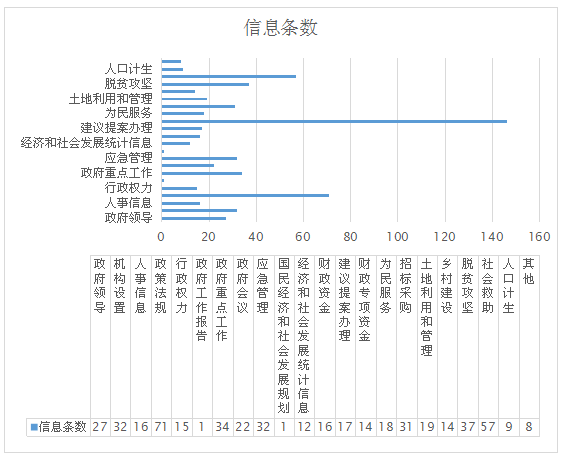 信息条数

人口计生
脱贫攻坚
土地利用和管理
为民服务
建议提案办理
经济和社会发展统计信息
应急管理
政府重点工作
行政权力
人事信息
政府领导

0 20 40 60 80 100 120 140 160

| | 政府领导 | 机构设置 | 人事信息 | 政策法规 | 行政权力 | 政府工作报告 | 政府重点工作 | 政府会议 | 应急管理 | 国民经济和社会发展规划 | 经济和社会发展统计信息 | 财政资金 | 建议提案办理 | 财政专项资金 | 为民服务 | 招标采购 | 土地利用和管理 | 乡村建设 | 脱贫攻坚 | 社会救助 | 人口计生 | 其他 |
|---|---|---|---|---|---|---|---|---|---|---|---|---|---|---|---|---|---|---|---|---|---|---|
| 信息条数 | 27 | 32 | 16 | 71 | 15 | 1 | 34 | 22 | 32 | 1 | 12 | 16 | 17 | 14 | 18 | 31 | 19 | 14 | 37 | 57 | 9 | 8 |